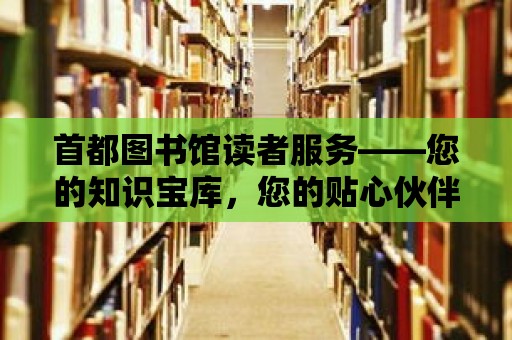 首都图书馆读者服务——您的知识宝库，您的贴心伙伴